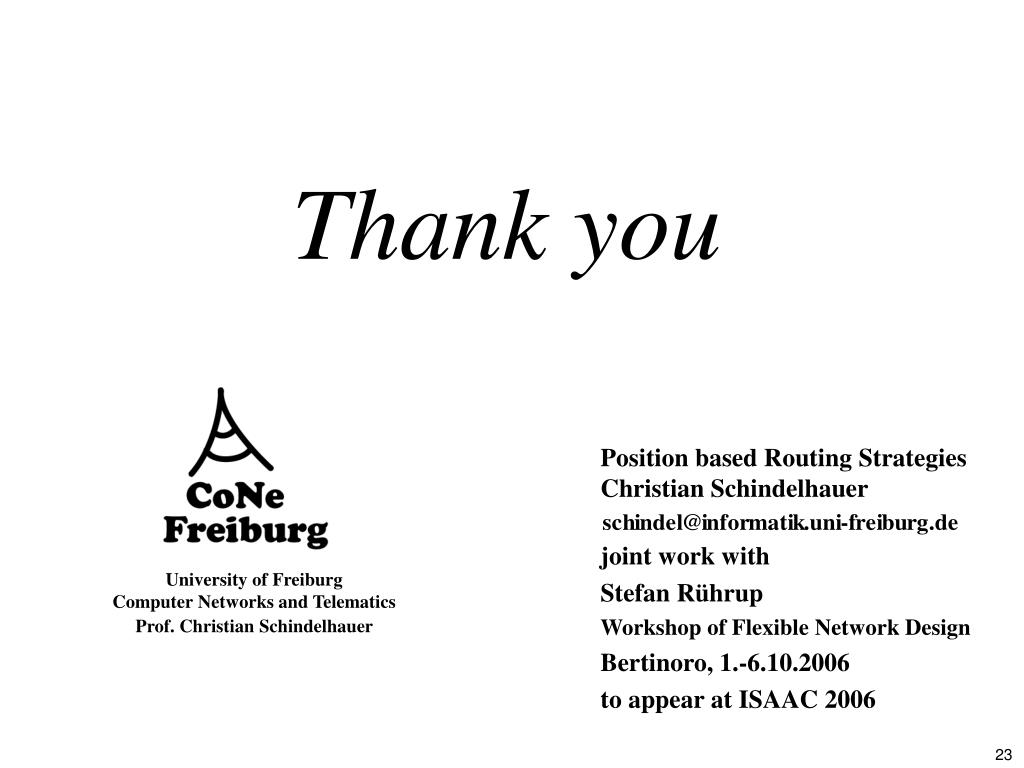 Thank you

CoNe Freiburg

University of Freiburg
Computer Networks and Telematics
Prof. Christian Schindelhauer

Position based Routing Strategies
Christian Schindelhauer
schindel@informatik.uni-freiburg.de
joint work with
Stefan Rührup
Workshop of Flexible Network Design
Bertinoro, 1.-6.10.2006
to appear at ISAAC 2006

23